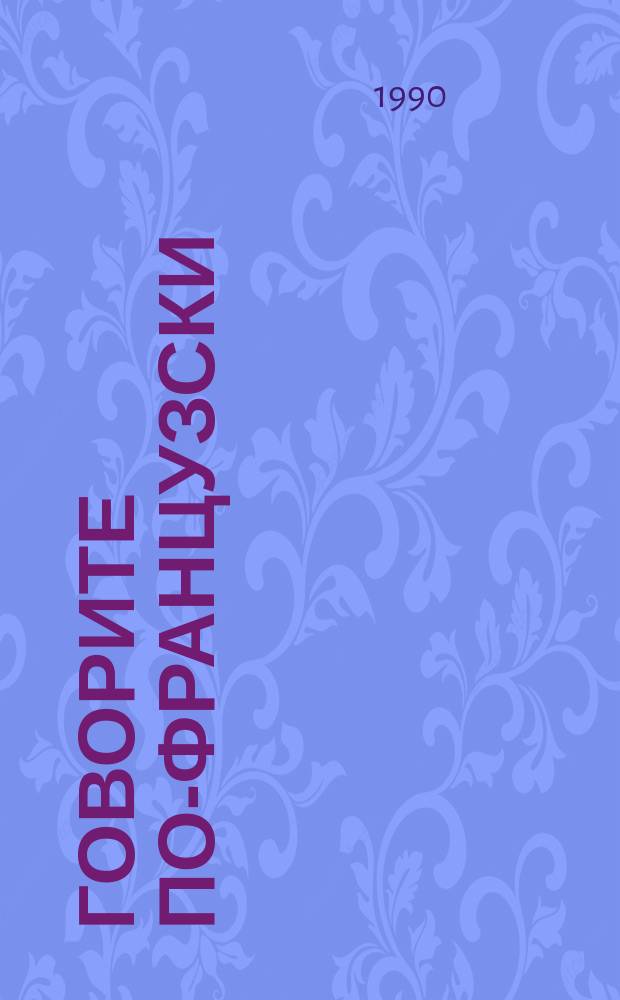 1990

ГОВОРИТЕ ПО-ФРАНЦУЗСКИ